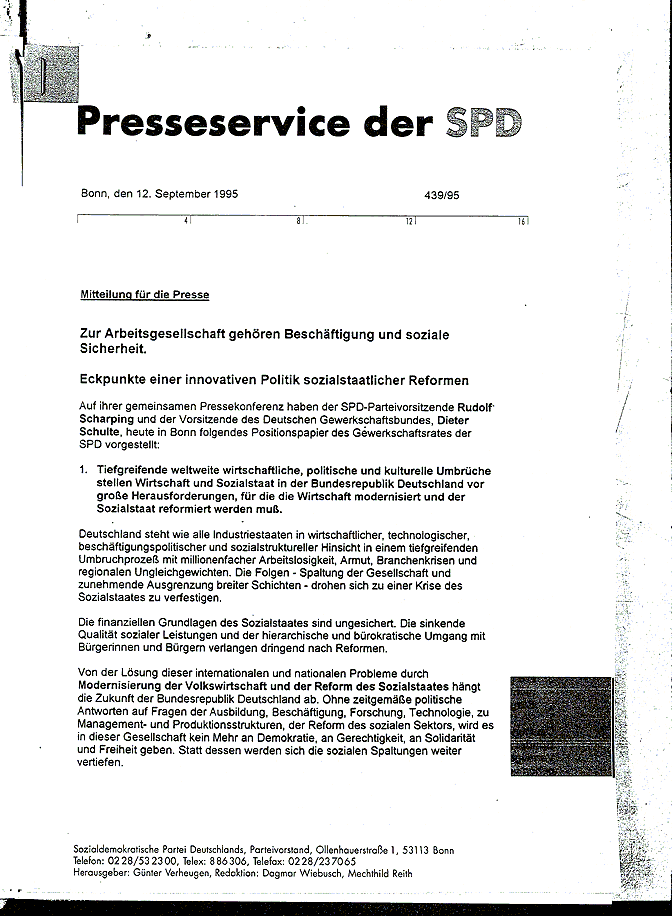 Presseservice der SPD

Bonn, den 12. September 1995 439/95

4 8 12 16

Mitteilung für die Presse

Zur Arbeitsgesellschaft gehören Beschäftigung und soziale Sicherheit.

Eckpunkte einer innovativen Politik sozialstaatlicher Reformen

Auf ihrer gemeinsamen Pressekonferenz haben der SPD-Parteivorsitzende Rudolf Scharping und der Vorsitzende des Deutschen Gewerkschaftsbundes, Dieter Schulte, heute in Bonn folgendes Positionspapier des Gewerkschaftsrates der SPD vorgestellt:

1. Tiefgreifende weltweite wirtschaftliche, politische und kulturelle Umbrüche stellen Wirtschaft und Sozialstaat in der Bundesrepublik Deutschland vor große Herausforderungen, für die die Wirtschaft modernisiert und der Sozialstaat reformiert werden muß.

Deutschland steht wie alle Industriestaaten in wirtschaftlicher, technologischer, beschäftigungspolitischer und sozialstruktureller Hinsicht in einem tiefgreifenden Umbruchprozeß mit millionenfacher Arbeitslosigkeit, Armut, Branchenkrisen und regionalen Ungleichgewichten. Die Folgen - Spaltung der Gesellschaft und zunehmende Ausgrenzung breiter Schichten - drohen sich zu einer Krise des Sozialstaates zu verfestigen.

Die finanziellen Grundlagen des Sozialstaates sind ungesichert. Die sinkende Qualität sozialer Leistungen und der hierarchische und bürokratische Umgang mit Bürgerinnen und Bürgern verlangen dringend nach Reformen.

Von der Lösung dieser internationalen und nationalen Probleme durch Modernisierung der Volkswirtschaft und der Reform des Sozialstaates hängt die Zukunft der Bundesrepublik Deutschland ab. Ohne zeitgemäße politische Antworten auf Fragen der Ausbildung, Beschäftigung, Forschung, Technologie, zu Management- und Produktionsstrukturen, der Reform des sozialen Sektors, wird es in dieser Gesellschaft kein Mehr an Demokratie, an Gerechtigkeit, an Solidarität und Freiheit geben. Statt dessen werden sich die sozialen Spaltungen weiter vertiefen.

Sozialdemokratische Partei Deutschlands, Parteivorstand, Ollenhauerstraße 1, 53113 Bonn
Telefon: 0228/532300, Telex: 886306, Telefax: 0228/237065
Herausgeber: Günter Verheugen, Redaktion: Dagmar Wiebusch, Mechthild Reith